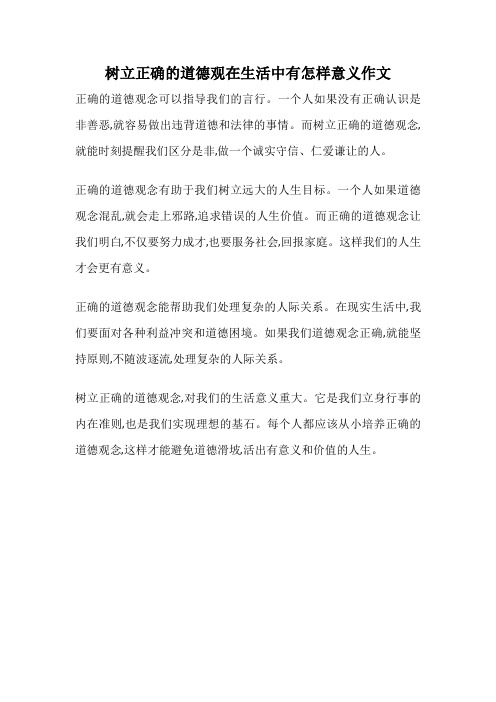 树立正确的道德观在生活中有怎样意义作文

正确的道德观念可以指导我们的言行。一个人如果没有正确认识是非善恶,就容易做出违背道德和法律的事情。而树立正确的道德观念,就能时刻提醒我们区分是非,做一个诚实守信、仁爱谦让的人。

正确的道德观念有助于我们树立远大的人生目标。一个人如果道德观念混乱,就会走上邪路,追求错误的人生价值。而正确的道德观念让我们明白,不仅要努力成才,也要服务社会,回报家庭。这样我们的人生才会更有意义。

正确的道德观念能帮助我们处理复杂的人际关系。在现实生活中,我们要面对各种利益冲突和道德困境。如果我们道德观念正确,就能坚持原则,不随波逐流,处理复杂的人际关系。

树立正确的道德观念,对我们的生活意义重大。它是我们立身行事的内在准则,也是我们实现理想的基石。每个人都应该从小培养正确的道德观念,这样才能避免道德滑坡,活出有意义和价值的人生。